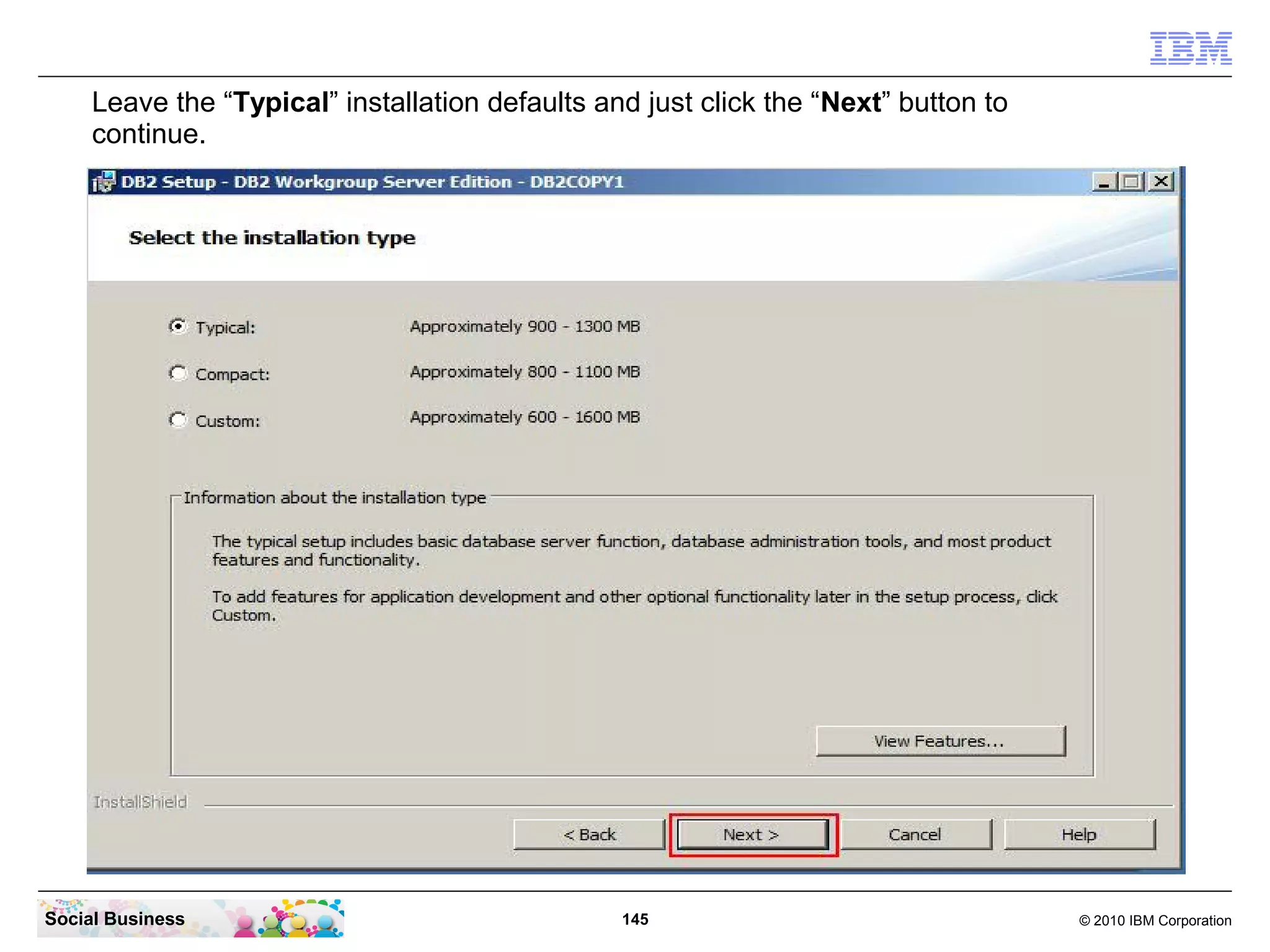 IBM

Leave the “Typical” installation defaults and just click the “Next” button to continue.

DB2 Setup - DB2 Workgroup Server Edition - DB2COPY1

Select the installation type

Typical: Approximately 900 - 1300 MB

Compact: Approximately 800 - 1100 MB

Custom: Approximately 600 - 1600 MB

Information about the installation type

The typical setup includes basic database server function, database administration tools, and most product features and functionality.

To add features for application development and other optional functionality later in the setup process, click Custom.

View Features...

InstallShield

< Back

Next >

Cancel

Help

Social Business

145

© 2010 IBM Corporation